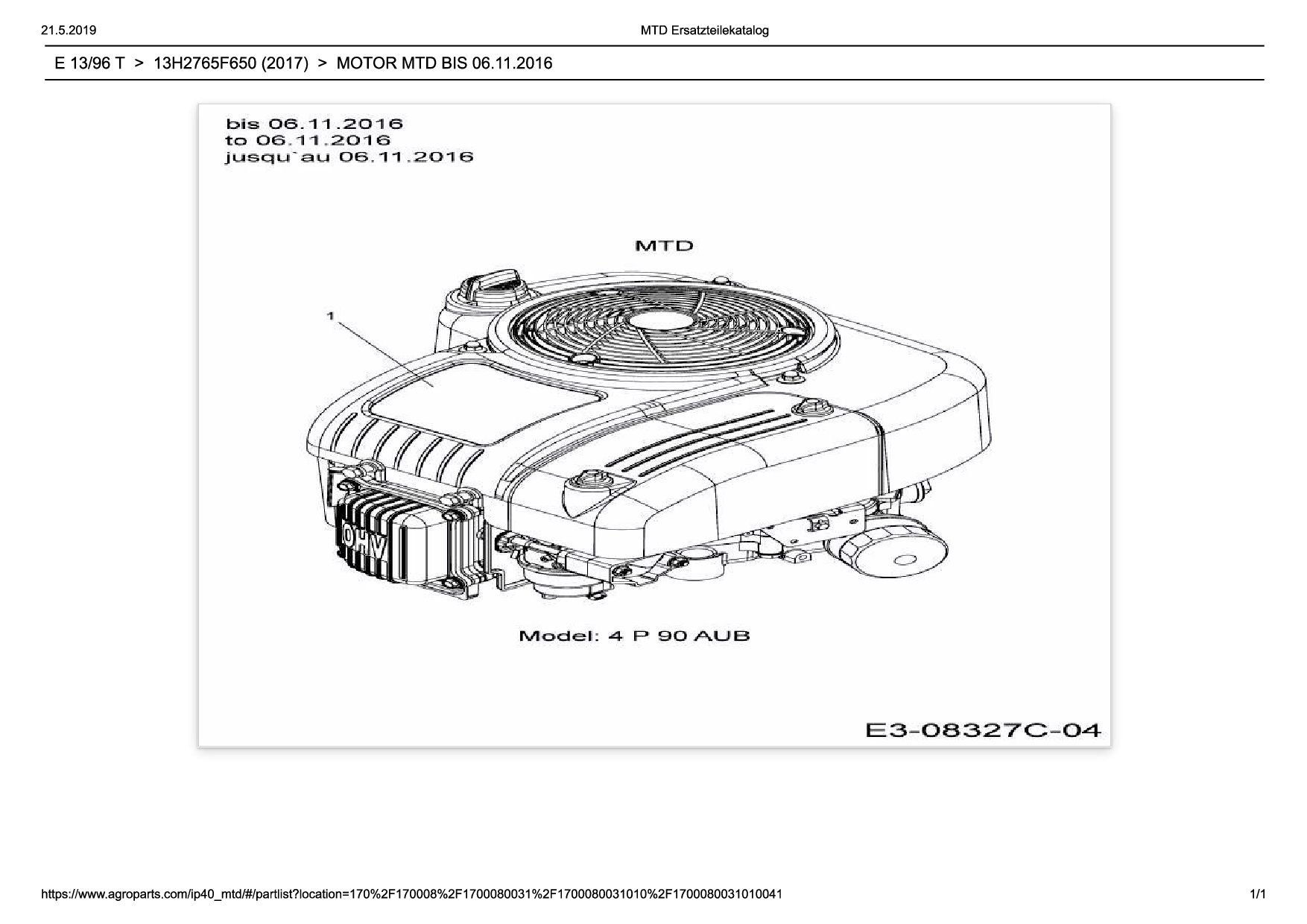 21.5.2019

MTD Ersatzteilekatalog

E 13/96 T > 13H2765F650 (2017) > MOTOR MTD BIS 06.11.2016

bis 06.11.2016
to 06.11.2016
jusqu`au 06.11.2016

MTD

1

OHV

Model: 4 P 90 AUB

E3-08327C-04

https://www.agroparts.com/ip40_mtd/#/partlist?location=170%2F170008%2F1700080031%2F1700080031010%2F1700080031010041

1/1